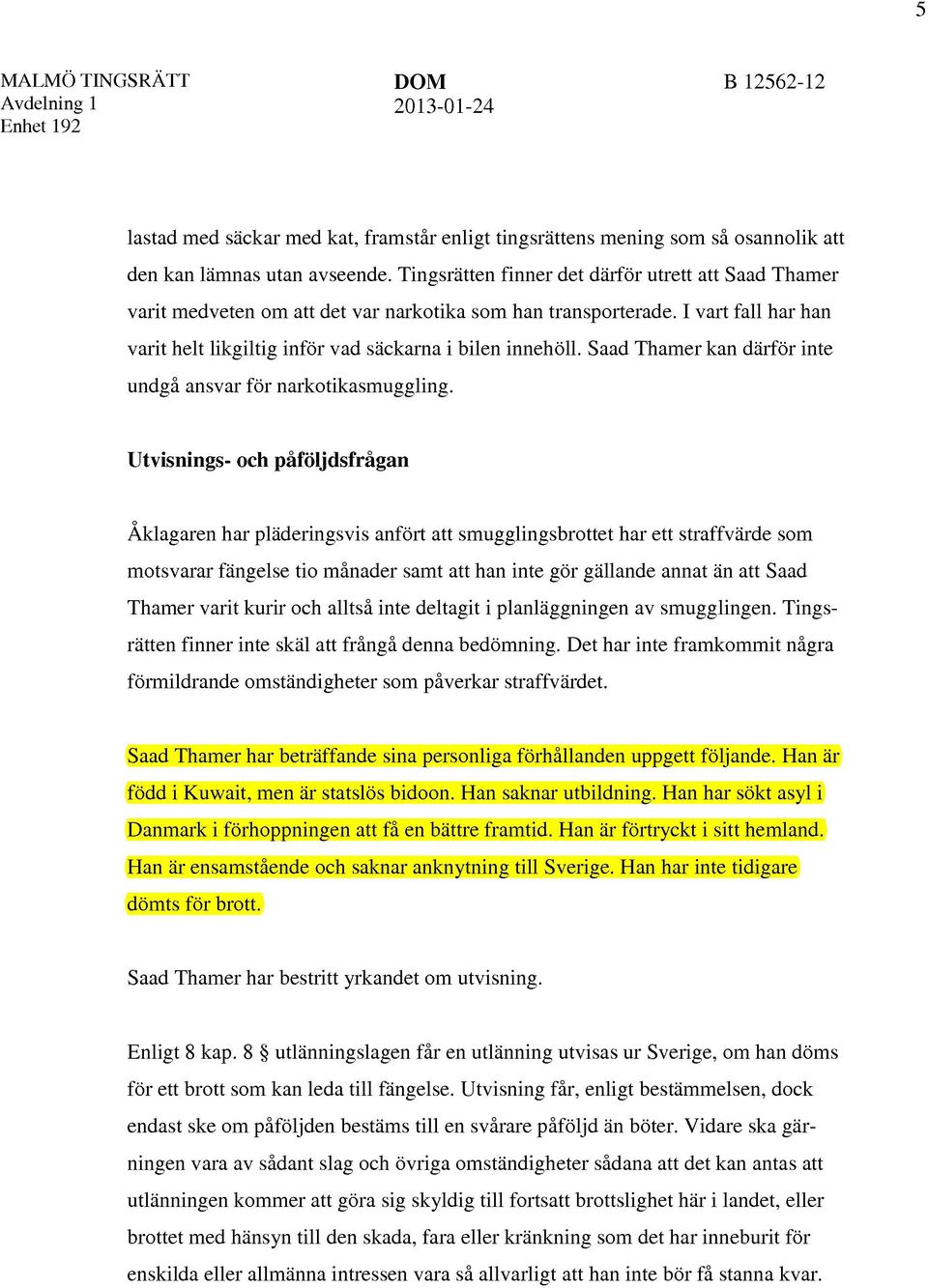 5

MALMÖ TINGSRÄTT
Avdelning 1
Enhet 192

DOM
2013-01-24

B 12562-12

lastad med säckar med kat, framstår enligt tingsrättens mening som så osannolik att den kan lämnas utan avseende. Tingsrätten finner det därför utrett att Saad Thamer varit medveten om att det var narkotika som han transporterade. I vart fall har han varit helt likgiltig inför vad säckarna i bilen innehöll. Saad Thamer kan därför inte undgå ansvar för narkotikasmuggling.

Utvisnings- och påföljdsfrågan

Åklagaren har pläderingsvis anfört att smugglingsbrottet har ett straffvärde som motsvarar fängelse tio månader samt att han inte gör gällande annat än att Saad Thamer varit kurir och alltså inte deltagit i planläggningen av smugglingen. Tingsrätten finner inte skäl att frångå denna bedömning. Det har inte framkommit några förmildrande omständigheter som påverkar straffvärdet.

Saad Thamer har beträffande sina personliga förhållanden uppgett följande. Han är född i Kuwait, men är statslös bidoon. Han saknar utbildning. Han har sökt asyl i Danmark i förhoppningen att få en bättre framtid. Han är förtryckt i sitt hemland. Han är ensamstående och saknar anknytning till Sverige. Han har inte tidigare dömts för brott.

Saad Thamer har bestritt yrkandet om utvisning.

Enligt 8 kap. 8 § utlänningslagen får en utlänning utvisas ur Sverige, om han döms för ett brott som kan leda till fängelse. Utvisning får, enligt bestämmelsen, dock endast ske om påföljden bestäms till en svårare påföljd än böter. Vidare ska gärningen vara av sådant slag och övriga omständigheter sådana att det kan antas att utlänningen kommer att göra sig skyldig till fortsatt brottslighet här i landet, eller brottet med hänsyn till den skada, fara eller kränkning som det har inneburit för enskilda eller allmänna intressen vara så allvarligt att han inte bör få stanna kvar.